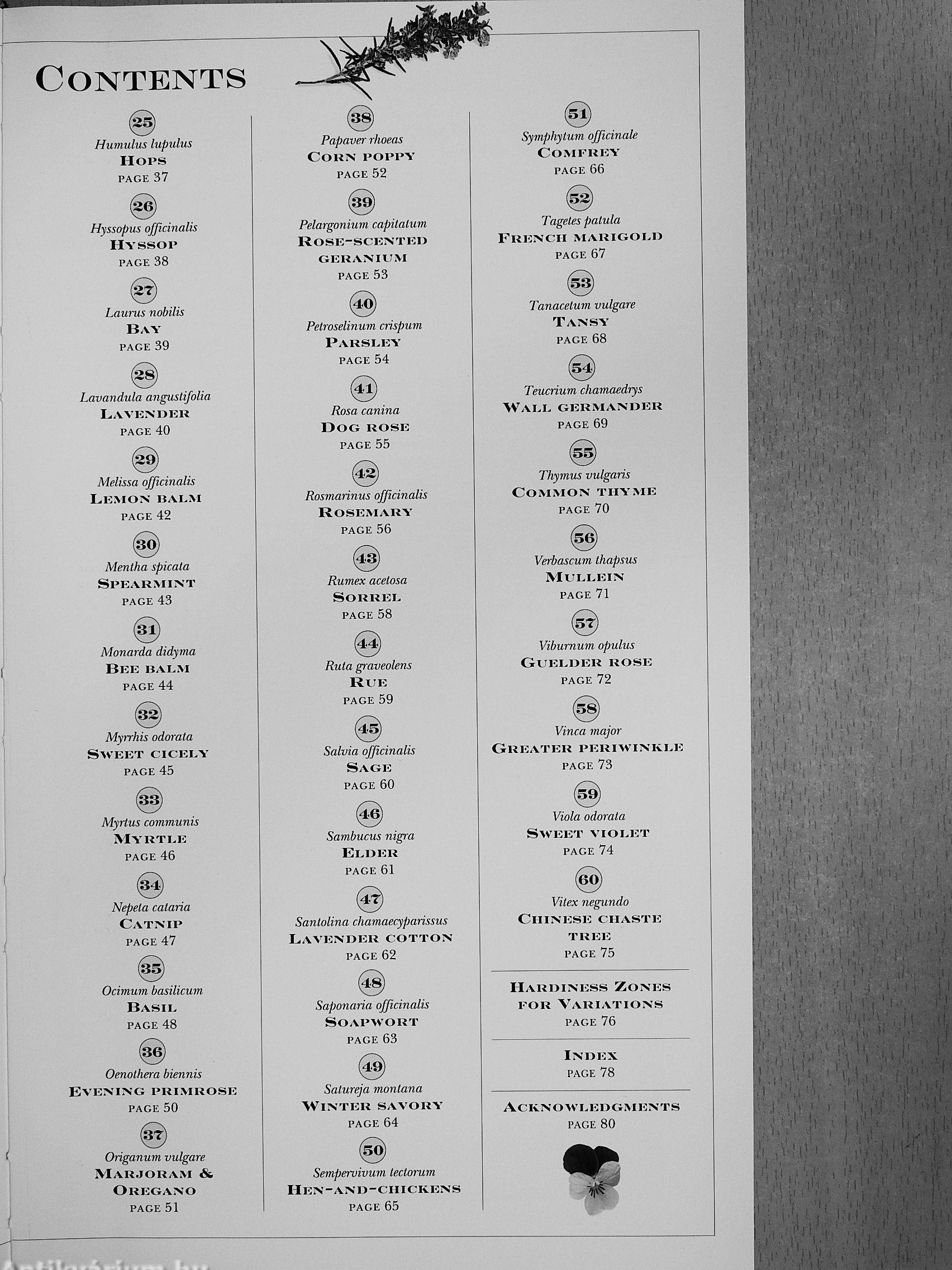 CONTENTS

25
Humulus lupulus
HOPS
PAGE 37

26
Hyssopus officinalis
HYSSOP
PAGE 38

27
Laurus nobilis
BAY
PAGE 39

28
Lavandula angustifolia
LAVENDER
PAGE 40

29
Melissa officinalis
LEMON BALM
PAGE 42

30
Mentha spicata
SPEARMINT
PAGE 43

31
Monarda didyma
BEE BALM
PAGE 44

32
Myrrhis odorata
SWEET CICELY
PAGE 45

33
Myrtus communis
MYRTLE
PAGE 46

34
Nepeta cataria
CATNIP
PAGE 47

35
Ocimum basilicum
BASIL
PAGE 48

36
Oenothera biennis
EVENING PRIMROSE
PAGE 50

37
Origanum vulgare
MARJORAM & OREGANO
PAGE 51

38
Papaver rhoeas
CORN POPPY
PAGE 52

39
Pelargonium capitatum
ROSE-SCENTED GERANIUM
PAGE 53

40
Petroselinum crispum
PARSLEY
PAGE 54

41
Rosa canina
DOG ROSE
PAGE 55

42
Rosmarinus officinalis
ROSEMARY
PAGE 56

43
Rumex acetosa
SORREL
PAGE 58

44
Ruta graveolens
RUE
PAGE 59

45
Salvia officinalis
SAGE
PAGE 60

46
Sambucus nigra
ELDER
PAGE 61

47
Santolina chamaecyparissus
LAVENDER COTTON
PAGE 62

48
Saponaria officinalis
SOAPWORT
PAGE 63

49
Satureja montana
WINTER SAVORY
PAGE 64

50
Sempervivum tectorum
HEN-AND-CHICKENS
PAGE 65

51
Symphytum officinale
COMFREY
PAGE 66

52
Tagetes patula
FRENCH MARIGOLD
PAGE 67

53
Tanacetum vulgare
TANSY
PAGE 68

54
Teucrium chamaedrys
WALL GERMANDER
PAGE 69

55
Thymus vulgaris
COMMON THYME
PAGE 70

56
Verbascum thapsus
MULLEIN
PAGE 71

57
Viburnum opulus
GUELDER ROSE
PAGE 72

58
Vinca major
GREATER PERIWINKLE
PAGE 73

59
Viola odorata
SWEET VIOLET
PAGE 74

60
Vitex negundo
CHINESE CHASTE TREE
PAGE 75

HARDINESS ZONES FOR VARIATIONS
PAGE 76

INDEX
PAGE 78

ACKNOWLEDGMENTS
PAGE 80

Antikvárium.hu